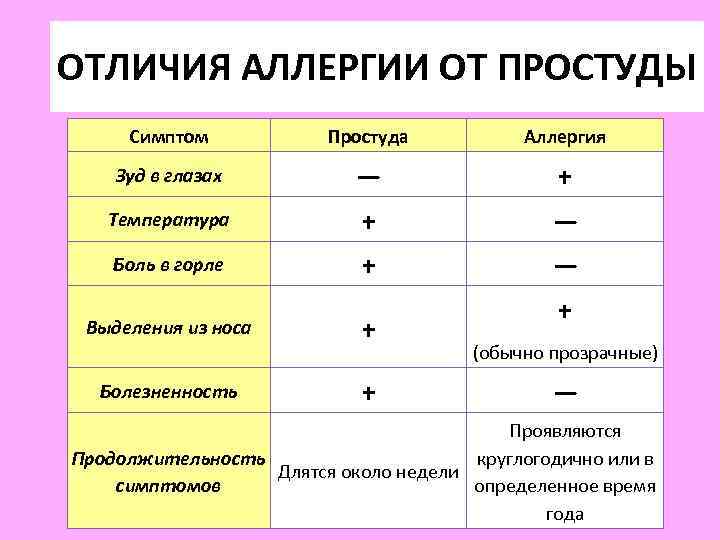 ОТЛИЧИЯ АЛЛЕРГИИ ОТ ПРОСТУДЫ

| Симптом | Простуда | Аллергия |
|---|---|---|
| Зуд в глазах | — | + |
| Температура | + | — |
| Боль в горле | + | — |
| Выделения из носа | + | + (обычно прозрачные) |
| Болезненность | + | — |
| Продолжительность симптомов | Длятся около недели | Проявляются круглогодично или в определенное время года |